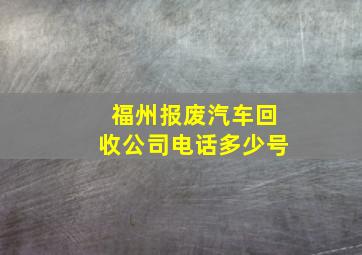 福州报废汽车回收公司电话多少号